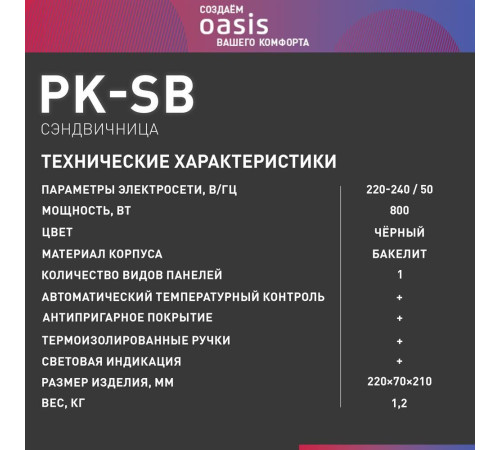 СОЗДАЁМ
oasis
ВАШЕГО КОМФОРТА

PK-SB
СЭНДВИЧНИЦА

ТЕХНИЧЕСКИЕ ХАРАКТЕРИСТИКИ

| | |
|---|---|
| ПАРАМЕТРЫ ЭЛЕКТРОСЕТИ, В/ГЦ | 220-240 / 50 |
| МОЩНОСТЬ, ВТ | 800 |
| ЦВЕТ | ЧЁРНЫЙ |
| МАТЕРИАЛ КОРПУСА | БАКЕЛИТ |
| КОЛИЧЕСТВО ВИДОВ ПАНЕЛЕЙ | 1 |
| АВТОМАТИЧЕСКИЙ ТЕМПЕРАТУРНЫЙ КОНТРОЛЬ | + |
| АНТИПРИГАРНОЕ ПОКРЫТИЕ | + |
| ТЕРМОИЗОЛИРОВАННЫЕ РУЧКИ | + |
| СВЕТОВАЯ ИНДИКАЦИЯ | + |
| РАЗМЕР ИЗДЕЛИЯ, ММ | 220×70×210 |
| ВЕС, КГ | 1,2 |